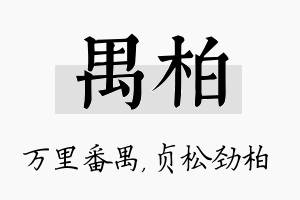 禺柏

万里番禺,贞松劲柏